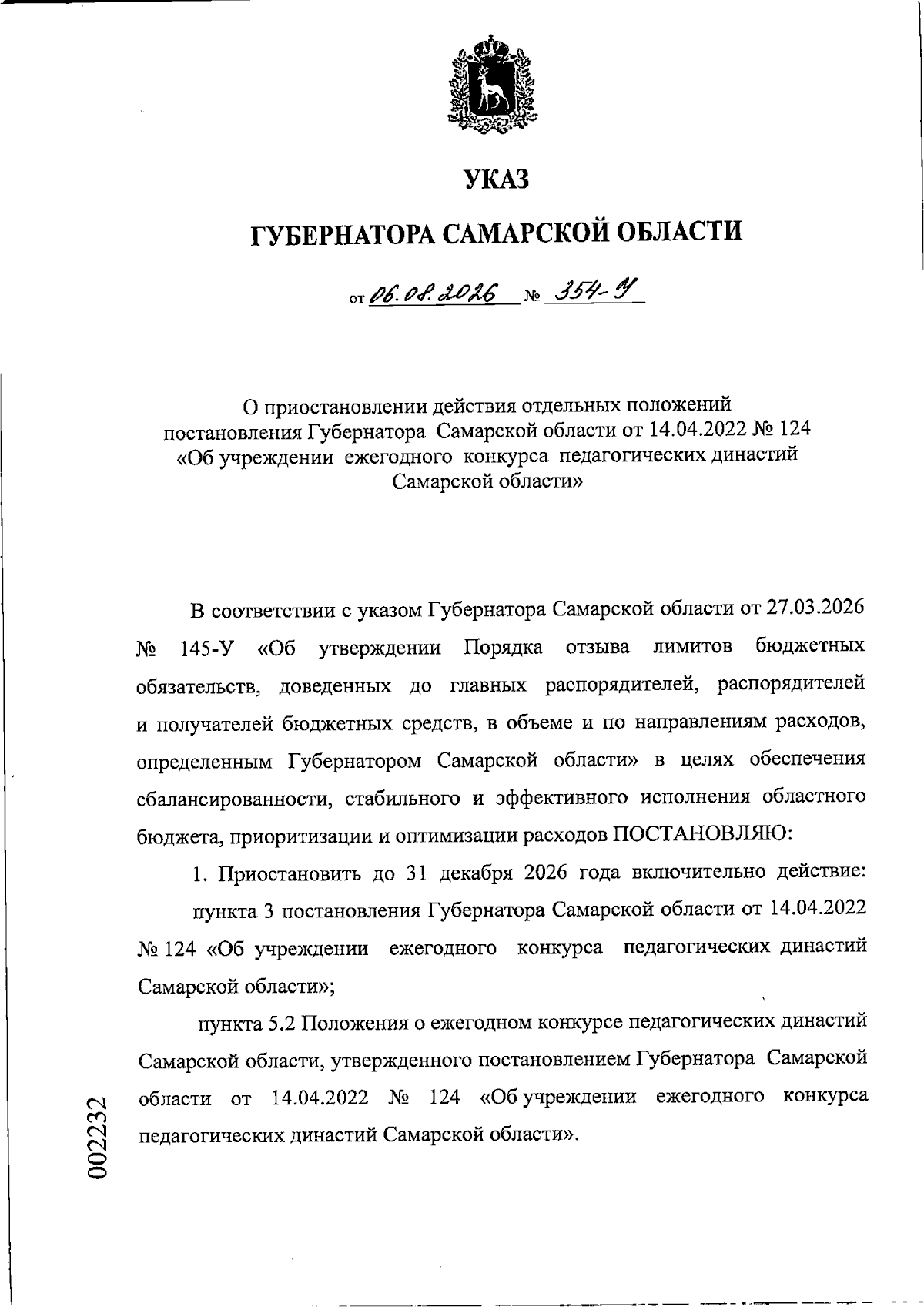 УКАЗ

ГУБЕРНАТОРА САМАРСКОЙ ОБЛАСТИ

от 06.08.2026 № 354-У

О приостановлении действия отдельных положений постановления Губернатора Самарской области от 14.04.2022 № 124 «Об учреждении ежегодного конкурса педагогических династий Самарской области»

В соответствии с указом Губернатора Самарской области от 27.03.2026 № 145-У «Об утверждении Порядка отзыва лимитов бюджетных обязательств, доведенных до главных распорядителей, распорядителей и получателей бюджетных средств, в объеме и по направлениям расходов, определенным Губернатором Самарской области» в целях обеспечения сбалансированности, стабильного и эффективного исполнения областного бюджета, приоритизации и оптимизации расходов ПОСТАНОВЛЯЮ:

1. Приостановить до 31 декабря 2026 года включительно действие:

пункта 3 постановления Губернатора Самарской области от 14.04.2022 № 124 «Об учреждении ежегодного конкурса педагогических династий Самарской области»;

пункта 5.2 Положения о ежегодном конкурсе педагогических династий Самарской области, утвержденного постановлением Губернатора Самарской области от 14.04.2022 № 124 «Об учреждении ежегодного конкурса педагогических династий Самарской области».

002232